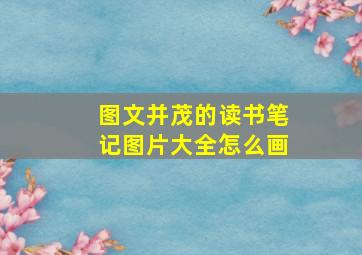 图文并茂的读书笔记图片大全怎么画